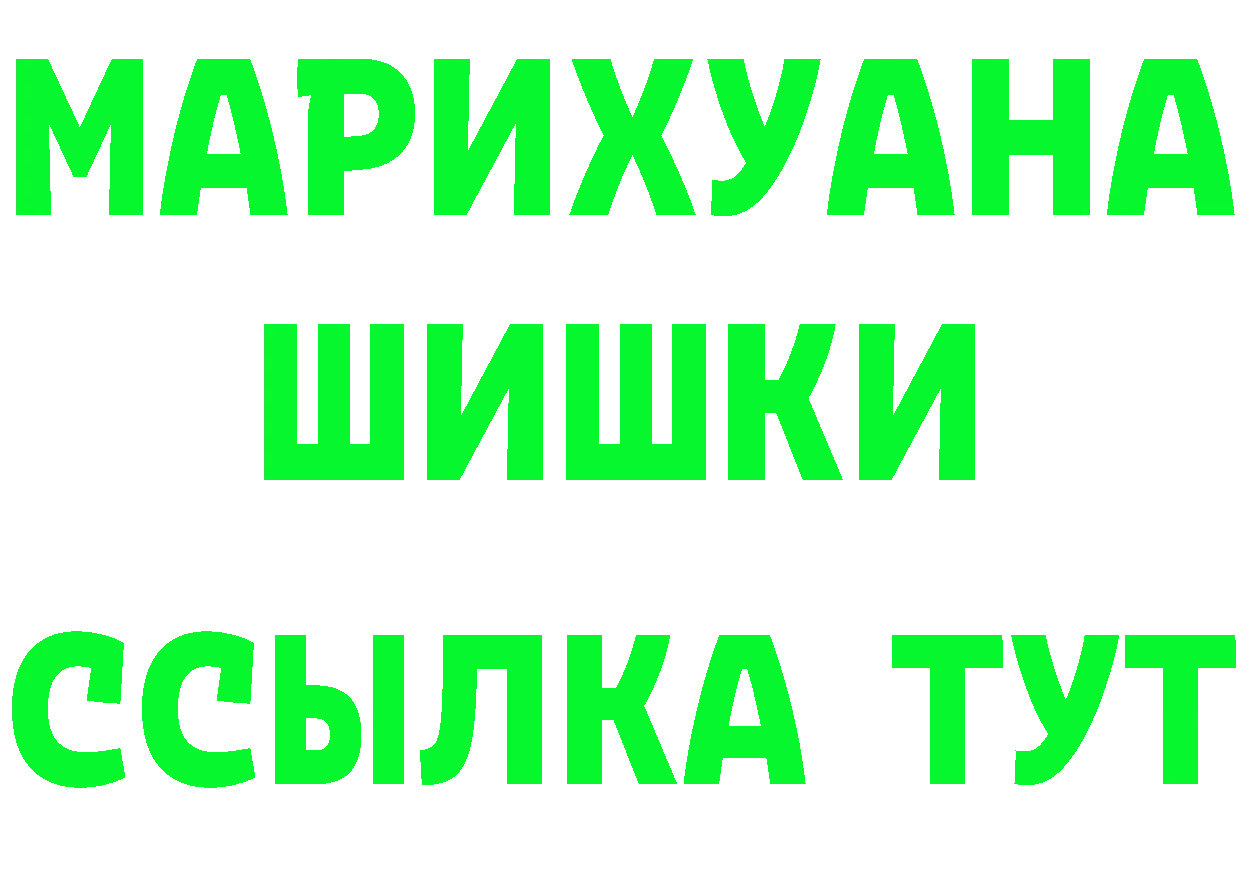 МАРИХУАНА
ШИШКИ
ССЫЛКА ТУТ